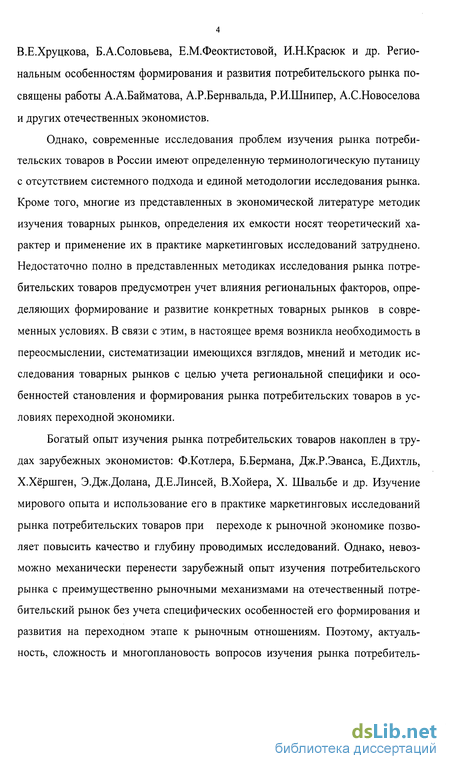 4

В.Е.Хруцкова, Б.А.Соловьева, Е.М.Феоктистовой, И.Н.Красюк и др. Региональным особенностям формирования и развития потребительского рынка посвящены работы А.А.Байматова, А.Р.Бернвальда, Р.И.Шнипер, А.С.Новоселова и других отечественных экономистов.

Однако, современные исследования проблем изучения рынка потребительских товаров в России имеют определенную терминологическую путаницу с отсутствием системного подхода и единой методологии исследования рынка. Кроме того, многие из представленных в экономической литературе методик изучения товарных рынков, определения их емкости носят теоретический характер и применение их в практике маркетинговых исследований затруднено. Недостаточно полно в представленных методиках исследования рынка потребительских товаров предусмотрен учет влияния региональных факторов, определяющих формирование и развитие конкретных товарных рынков в современных условиях. В связи с этим, в настоящее время возникла необходимость в переосмыслении, систематизации имеющихся взглядов, мнений и методик исследования товарных рынков с целью учета региональной специфики и особенностей становления и формирования рынка потребительских товаров в условиях переходной экономики.

Богатый опыт изучения рынка потребительских товаров накоплен в трудах зарубежных экономистов: Ф.Котлера, Б.Бермана, Дж.Р.Эванса, Е.Дихтль, Х.Хёршген, Э.Дж.Долана, Д.Е.Линсей, В.Хойера, Х. Швальбе и др. Изучение мирового опыта и использование его в практике маркетинговых исследований рынка потребительских товаров при переходе к рыночной экономике позволяет повысить качество и глубину проводимых исследований. Однако, невозможно механически перенести зарубежный опыт изучения потребительского рынка с преимущественно рыночными механизмами на отечественный потребительский рынок без учета специфических особенностей его формирования и развития на переходном этапе к рыночным отношениям. Поэтому, актуальность, сложность и многоплановость вопросов изучения рынка потребитель-

dsLib.net
библиотека диссертаций